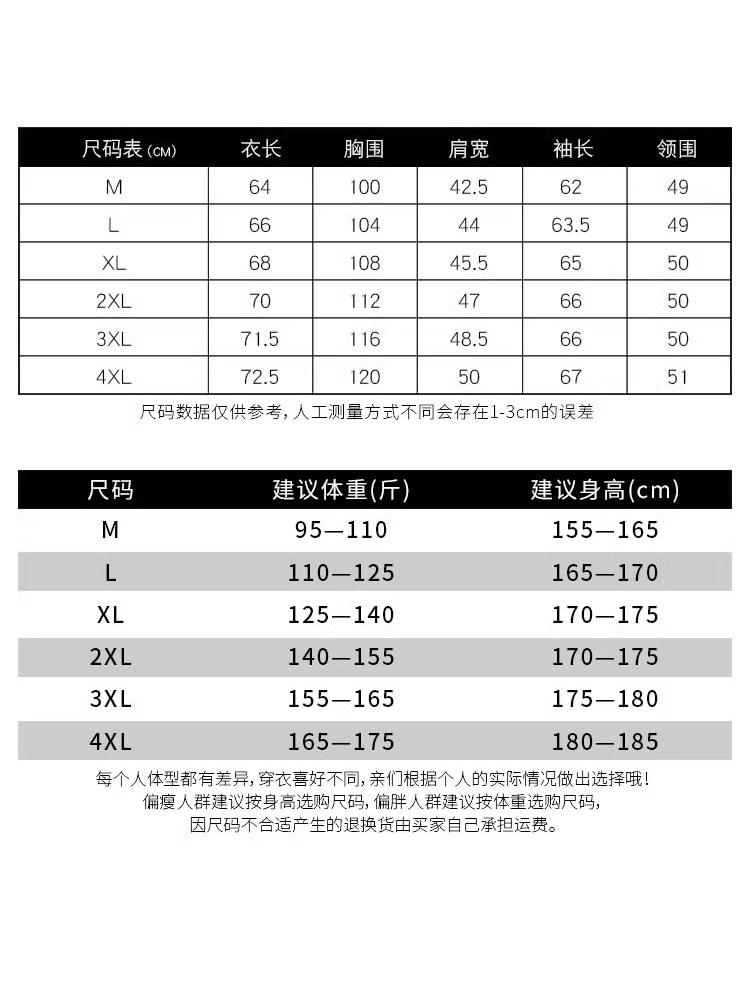 | 尺码表(CM) | 衣长 | 胸围 | 肩宽 | 袖长 | 领围 |
|---|---|---|---|---|---|
| M | 64 | 100 | 42.5 | 62 | 49 |
| L | 66 | 104 | 44 | 63.5 | 49 |
| XL | 68 | 108 | 45.5 | 65 | 50 |
| 2XL | 70 | 112 | 47 | 66 | 50 |
| 3XL | 71.5 | 116 | 48.5 | 66 | 50 |
| 4XL | 72.5 | 120 | 50 | 67 | 51 |

尺码数据仅供参考,人工测量方式不同会存在1-3cm的误差

| 尺码 | 建议体重(斤) | 建议身高(cm) |
|---|---|---|
| M | 95—110 | 155—165 |
| L | 110—125 | 165—170 |
| XL | 125—140 | 170—175 |
| 2XL | 140—155 | 170—175 |
| 3XL | 155—165 | 175—180 |
| 4XL | 165—175 | 180—185 |

每个人体型都有差异,穿衣喜好不同,亲们根据个人的实际情况做出选择哦!
偏瘦人群建议按身高选购尺码,偏胖人群建议按体重选购尺码,
因尺码不合适产生的退换货由买家自己承担运费。